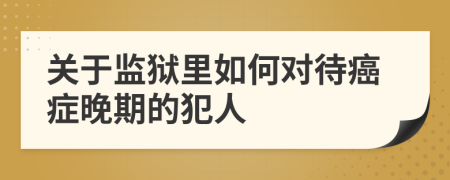 关于监狱里如何对待癌症晚期的犯人